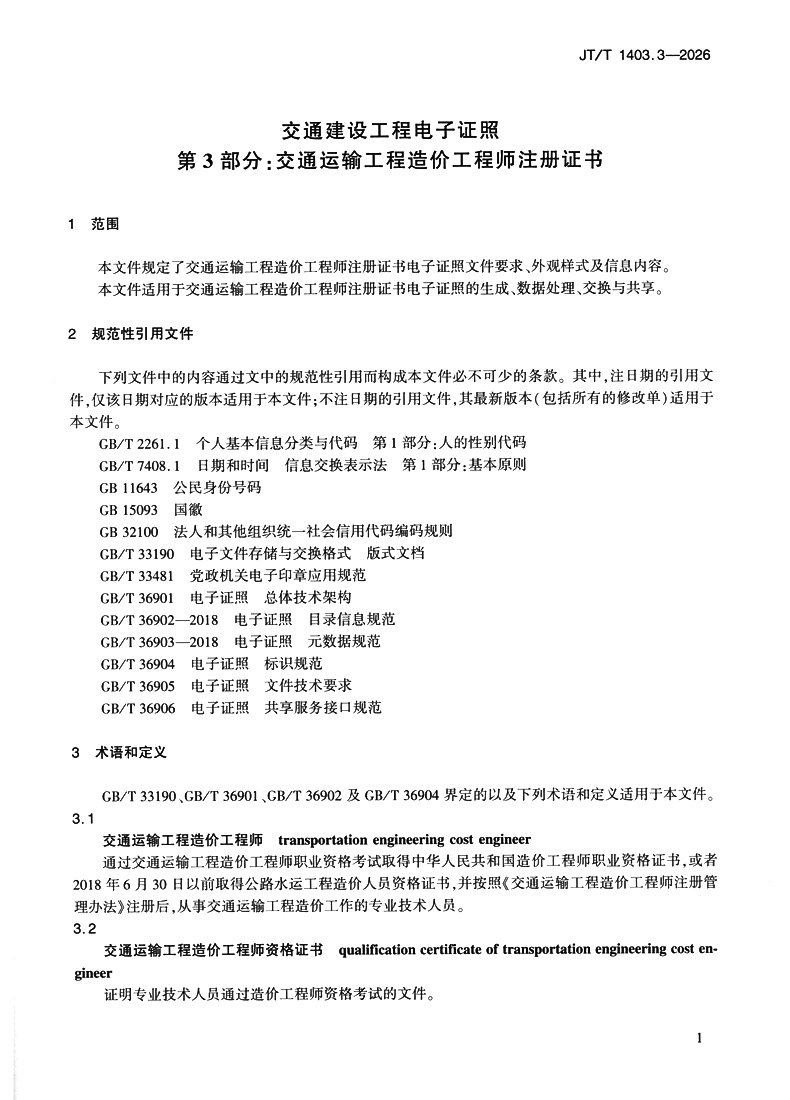 JT/T 1403.3—2026

交通建设工程电子证照
第3部分:交通运输工程造价工程师注册证书

1 范围

本文件规定了交通运输工程造价工程师注册证书电子证照文件要求、外观样式及信息内容。

本文件适用于交通运输工程造价工程师注册证书电子证照的生成、数据处理、交换与共享。

2 规范性引用文件

下列文件中的内容通过文中的规范性引用而构成本文件必不可少的条款。其中,注日期的引用文件,仅该日期对应的版本适用于本文件;不注日期的引用文件,其最新版本(包括所有的修改单)适用于本文件。

GB/T 2261.1 个人基本信息分类与代码 第1部分:人的性别代码

GB/T 7408.1 日期和时间 信息交换表示法 第1部分:基本原则

GB 11643 公民身份号码

GB 15093 国徽

GB 32100 法人和其他组织统一社会信用代码编码规则

GB/T 33190 电子文件存储与交换格式 版式文档

GB/T 33481 党政机关电子印章应用规范

GB/T 36901 电子证照 总体技术架构

GB/T 36902—2018 电子证照 目录信息规范

GB/T 36903—2018 电子证照 元数据规范

GB/T 36904 电子证照 标识规范

GB/T 36905 电子证照 文件技术要求

GB/T 36906 电子证照 共享服务接口规范

3 术语和定义

GB/T 33190、GB/T 36901、GB/T 36902 及 GB/T 36904 界定的以及下列术语和定义适用于本文件。

3.1

交通运输工程造价工程师 transportation engineering cost engineer

通过交通运输工程造价工程师职业资格考试取得中华人民共和国造价工程师职业资格证书,或者2018年6月30日以前取得公路水运工程造价人员资格证书,并按照《交通运输工程造价工程师注册管理办法》注册后,从事交通运输工程造价工作的专业技术人员。

3.2

交通运输工程造价工程师资格证书 qualification certificate of transportation engineering cost engineer

证明专业技术人员通过造价工程师资格考试的文件。

1